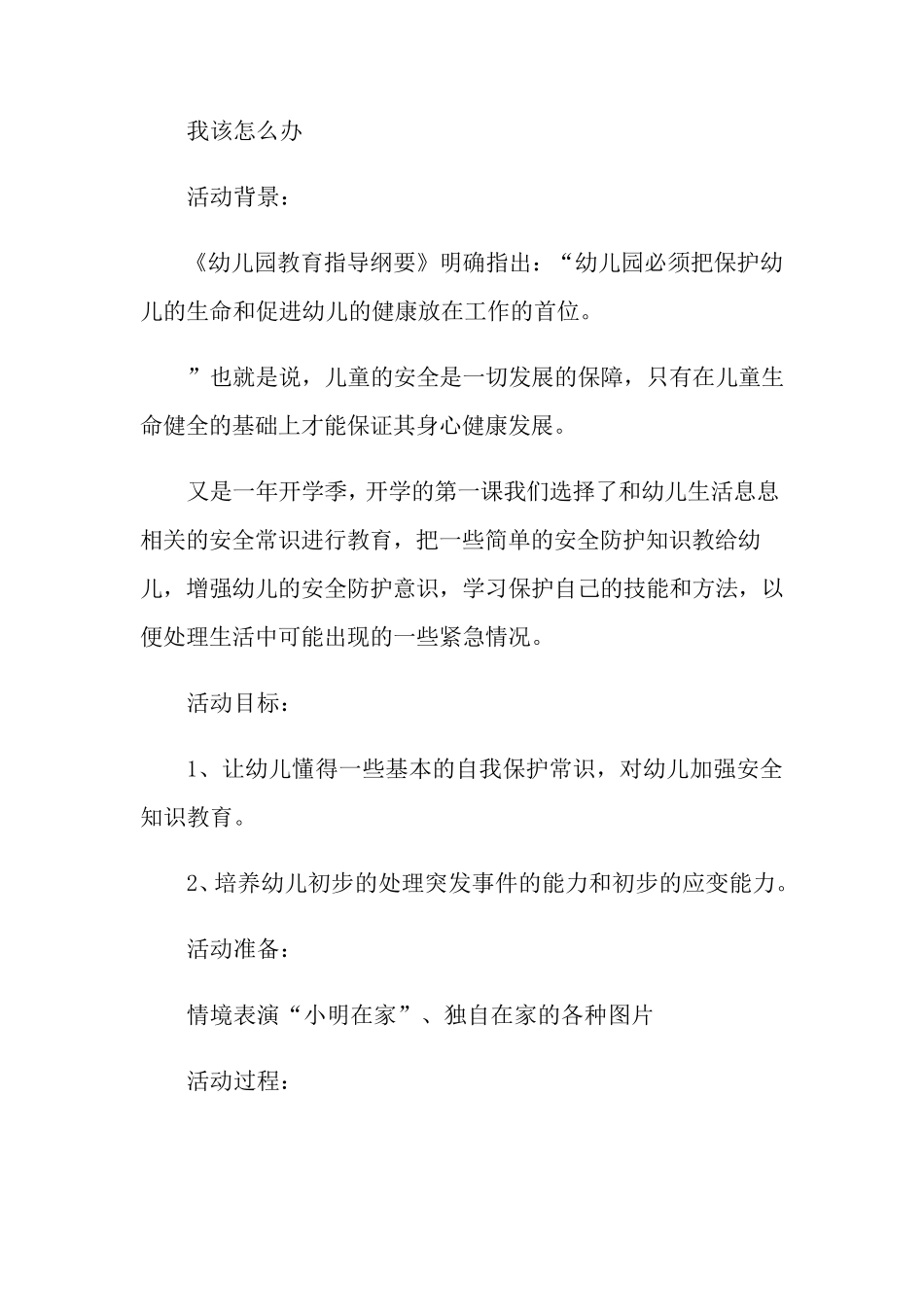 我该怎么办

活动背景：

《幼儿园教育指导纲要》明确指出：“幼儿园必须把保护幼儿的生命和促进幼儿的健康放在工作的首位。

”也就是说，儿童的安全是一切发展的保障，只有在儿童生命健全的基础上才能保证其身心健康发展。

又是一年开学季，开学的第一课我们选择了和幼儿生活息息相关的安全常识进行教育，把一些简单的安全防护知识教给幼儿，增强幼儿的安全防护意识，学习保护自己的技能和方法，以便处理生活中可能出现的一些紧急情况。

活动目标：

1、让幼儿懂得一些基本的自我保护常识，对幼儿加强安全知识教育。

2、培养幼儿初步的处理突发事件的能力和初步的应变能力。

活动准备：

情境表演“小明在家”、独自在家的各种图片

活动过程：